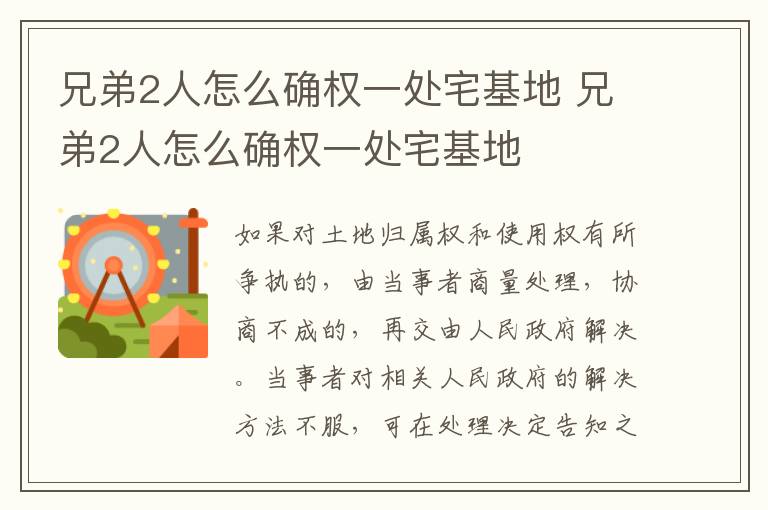 兄弟2人怎么确权一处宅基地 兄弟2人怎么确权一处宅基地

如果对土地归属权和使用权有所争执的，由当事者商量处理，协商不成的，再交由人民政府解决。当事者对相关人民政府的解决方法不服，可在处理决定告知之